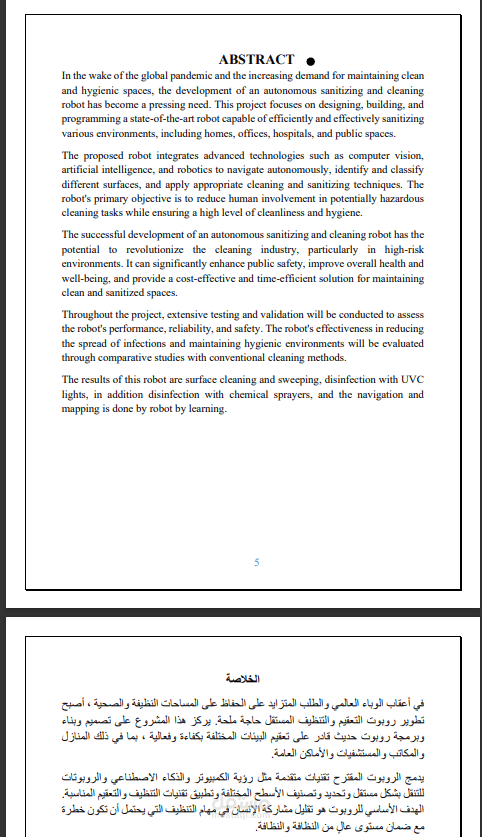 ABSTRACT

In the wake of the global pandemic and the increasing demand for maintaining clean and hygienic spaces, the development of an autonomous sanitizing and cleaning robot has become a pressing need. This project focuses on designing, building, and programming a state-of-the-art robot capable of efficiently and effectively sanitizing various environments, including homes, offices, hospitals, and public spaces.

The proposed robot integrates advanced technologies such as computer vision, artificial intelligence, and robotics to navigate autonomously, identify and classify different surfaces, and apply appropriate cleaning and sanitizing techniques. The robot's primary objective is to reduce human involvement in potentially hazardous cleaning tasks while ensuring a high level of cleanliness and hygiene.

The successful development of an autonomous sanitizing and cleaning robot has the potential to revolutionize the cleaning industry, particularly in high-risk environments. It can significantly enhance public safety, improve overall health and well-being, and provide a cost-effective and time-efficient solution for maintaining clean and sanitized spaces.

Throughout the project, extensive testing and validation will be conducted to assess the robot's performance, reliability, and safety. The robot's effectiveness in reducing the spread of infections and maintaining hygienic environments will be evaluated through comparative studies with conventional cleaning methods.

The results of this robot are surface cleaning and sweeping, disinfection with UVC lights, in addition disinfection with chemical sprayers, and the navigation and mapping is done by robot by learning.

5

الخلاصة

في أعقاب الوباء العالمي والطلب المتزايد على الحفاظ على المساحات النظيفة والصحية ، أصبح تطوير روبوت التعقيم والتنظيف المستقل حاجة ملحة. يركز هذا المشروع على تصميم وبناء وبرمجة روبوت حديث قادر على تعقيم البيئات المختلفة بكفاءة وفعالية ، بما في ذلك المنازل والمكاتب والمستشفيات والأماكن العامة.

يدمج الروبوت المقترح تقنيات متقدمة مثل رؤية الكمبيوتر والذكاء الاصطناعي والروبوتات للتنقل بشكل مستقل وتحديد وتصنيف الأسطح المختلفة وتطبيق تقنيات التنظيف والتعقيم المناسبة. الهدف الأساسي للروبوت هو تقليل مشاركة الإنسان في مهام التنظيف التي يحتمل أن تكون خطرة مع ضمان مستوى عالٍ من النظافة والنظافة.